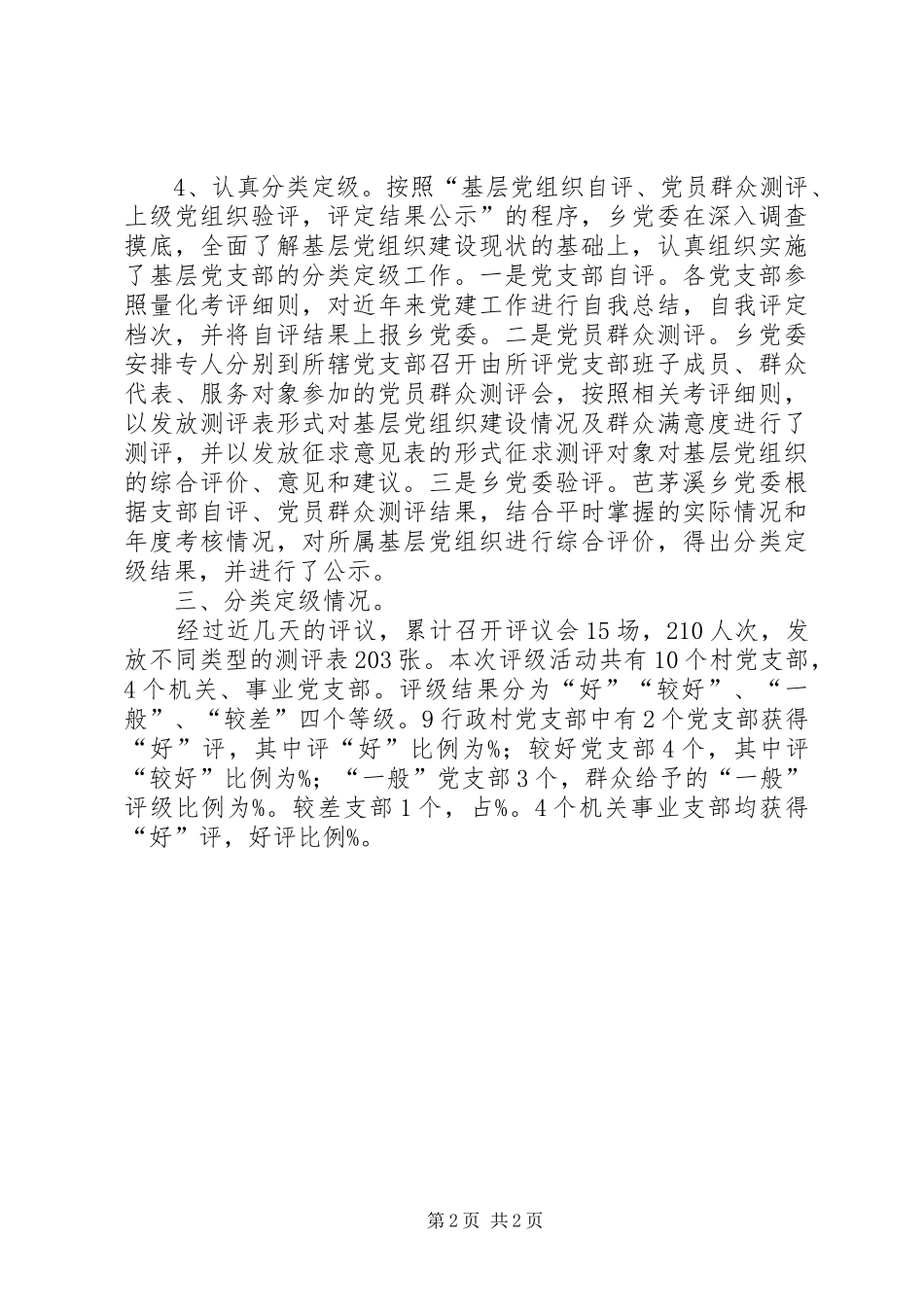 4、认真分类定级。按照“基层党组织自评、党员群众测评、上级党组织验评，评定结果公示”的程序，乡党委在深入调查摸底，全面了解基层党组织建设现状的基础上，认真组织实施了基层党支部的分类定级工作。一是党支部自评。各党支部参照量化考评细则，对近年来党建工作进行自我总结，自我评定档次，并将自评结果上报乡党委。二是党员群众测评。乡党委安排专人分别到所辖党支部召开由所评党支部班子成员、群众代表、服务对象参加的党员群众测评会，按照相关考评细则，以发放测评表形式对基层党组织建设情况及群众满意度进行了测评，并以发放征求意见表的形式征求测评对象对基层党组织的综合评价、意见和建议。三是乡党委验评。芭茅溪乡党委根据支部自评、党员群众测评结果，结合平时掌握的实际情况和年度考核情况，对所属基层党组织进行综合评价，得出分类定级结果，并进行了公示。

三、分类定级情况。

经过近几天的评议，累计召开评议会15场，210人次，发放不同类型的测评表203张。本次评级活动共有10个村党支部，4个机关、事业党支部。评级结果分为“好”“较好”、“一般”、“较差”四个等级。9行政村党支部中有2个党支部获得“好”评，其中评“好”比例为%；较好党支部4个，其中评“较好”比例为%；“一般”党支部3个，群众给予的“一般”评级比例为%。较差支部1个，占%。4个机关事业支部均获得“好”评，好评比例%。

第2页 共2页